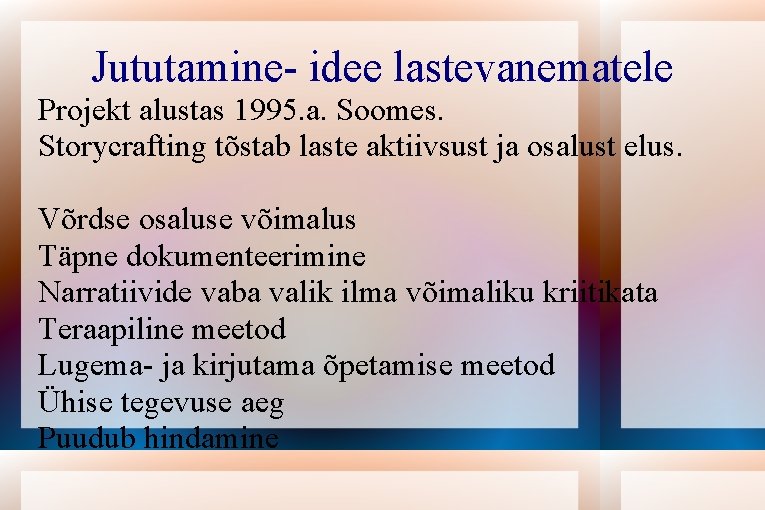 Jututamine- idee lastevanematele
Projekt alustas 1995.a. Soomes.
Storycrafting tõstab laste aktiivsust ja osalust elus.

Võrdse osaluse võimalus
Täpne dokumenteerimine
Narratiivide vaba valik ilma võimaliku kriitikata
Teraapiline meetod
Lugema- ja kirjutama õpetamise meetod
Ühise tegevuse aeg
Puudub hindamine